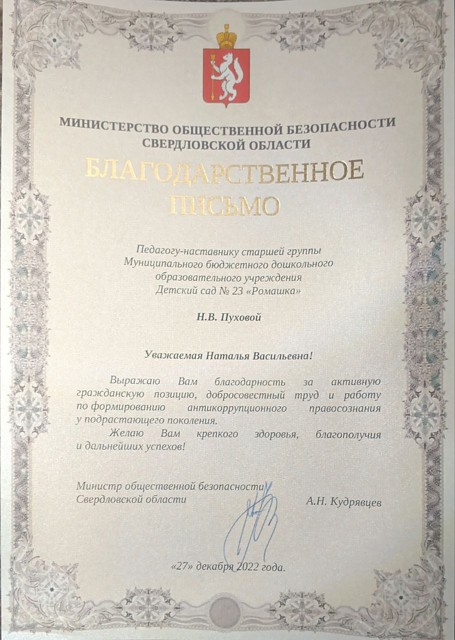 МИНИСТЕРСТВО ОБЩЕСТВЕННОЙ БЕЗОПАСНОСТИ СВЕРДЛОВСКОЙ ОБЛАСТИ

БЛАГОДАРСТВЕННОЕ ПИСЬМО

Педагогу-наставнику старшей группы Муниципального бюджетного дошкольного образовательного учреждения Детский сад № 23 «Ромашка»

Н.В. Пуховой

Уважаемая Наталья Васильевна!

Выражаю Вам благодарность за активную гражданскую позицию, добросовестный труд и работу по формированию антикоррупционного правосознания у подрастающего поколения.

Желаю Вам крепкого здоровья, благополучия и дальнейших успехов!

Министр общественной безопасности Свердловской области

А.Н. Кудрявцев

«27» декабря 2022 года.